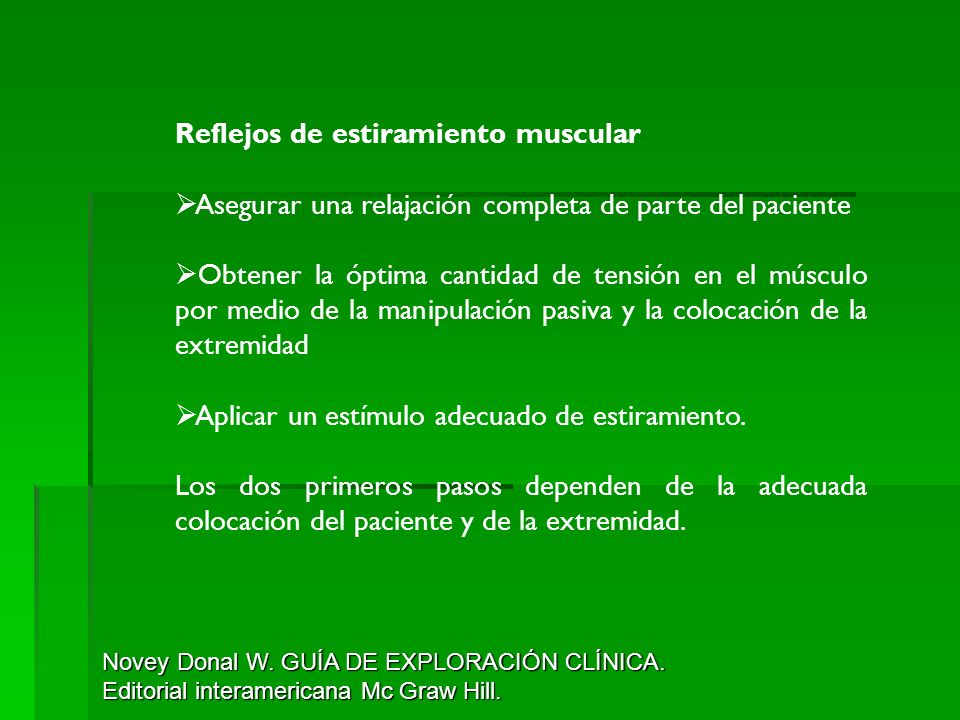 Reflejos de estiramiento muscular

➢Asegurar una relajación completa de parte del paciente

➢Obtener la óptima cantidad de tensión en el músculo por medio de la manipulación pasiva y la colocación de la extremidad

➢Aplicar un estímulo adecuado de estiramiento.

Los dos primeros pasos dependen de la adecuada colocación del paciente y de la extremidad.

Novey Donal W. GUÍA DE EXPLORACIÓN CLÍNICA.
Editorial interamericana Mc Graw Hill.